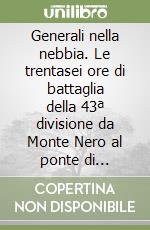 unilibro

Generali nella nebbia. Le trentasei ore di battaglia della 43ª divisione da Monte Nero al ponte di...

COPERTINA NON DISPONIBILE